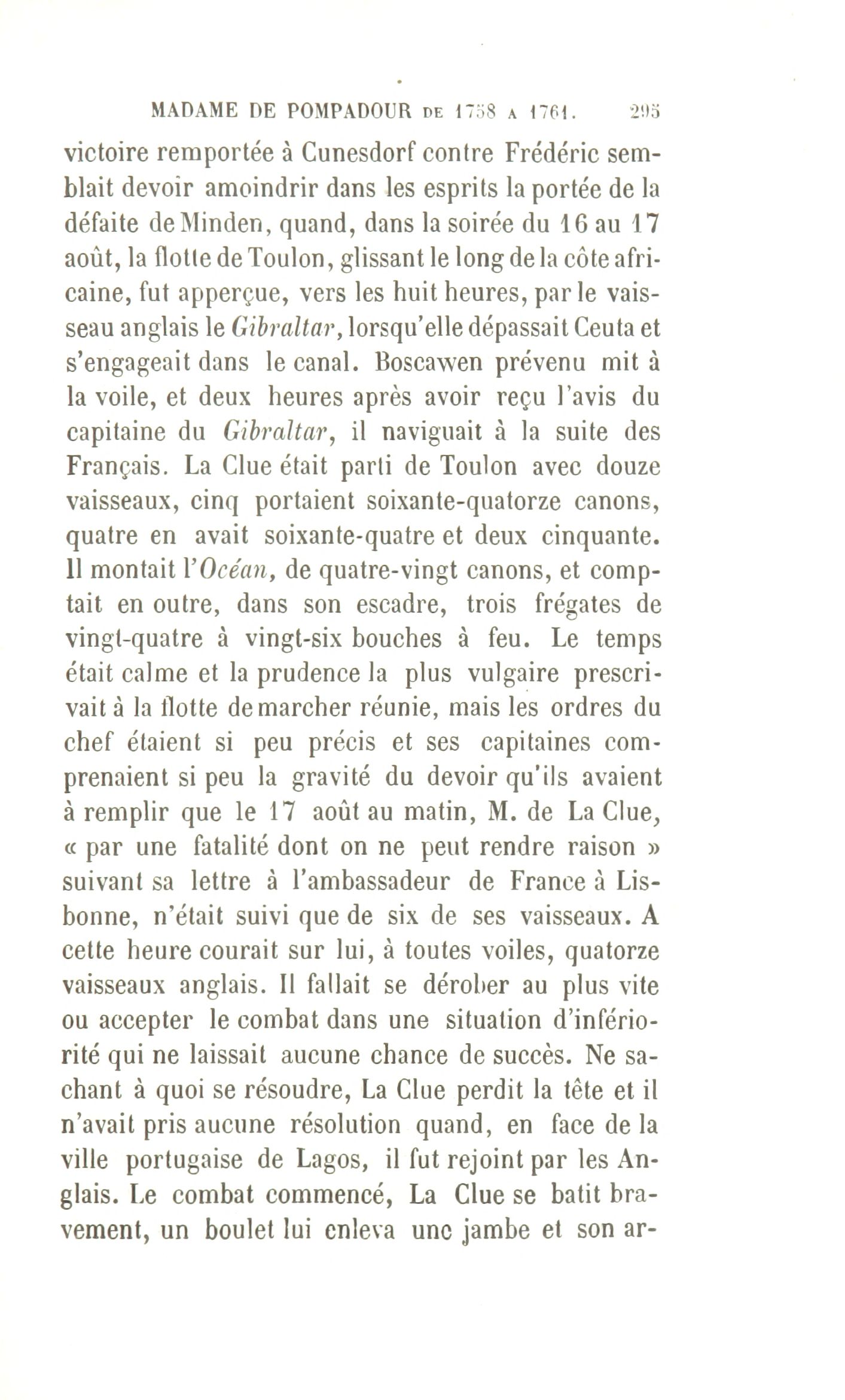 MADAME DE POMPADOUR DE 1758 A 1761. 295

victoire remportée à Cunesdorf contre Frédéric semblait devoir amoindrir dans les esprits la portée de la défaite de Minden, quand, dans la soirée du 16 au 17 août, la flotte de Toulon, glissant le long de la côte africaine, fut apperçue, vers les huit heures, par le vaisseau anglais le Gibraltar, lorsqu'elle dépassait Ceuta et s'engageait dans le canal. Boscawen prévenu mit à la voile, et deux heures après avoir reçu l'avis du capitaine du Gibraltar, il naviguait à la suite des Français. La Clue était parti de Toulon avec douze vaisseaux, cinq portaient soixante-quatorze canons, quatre en avait soixante-quatre et deux cinquante. Il montait l'Océan, de quatre-vingt canons, et comptait en outre, dans son escadre, trois frégates de vingt-quatre à vingt-six bouches à feu. Le temps était calme et la prudence la plus vulgaire prescrivait à la flotte de marcher réunie, mais les ordres du chef étaient si peu précis et ses capitaines comprenaient si peu la gravité du devoir qu'ils avaient à remplir que le 17 août au matin, M. de La Clue, « par une fatalité dont on ne peut rendre raison » suivant sa lettre à l'ambassadeur de France à Lisbonne, n'était suivi que de six de ses vaisseaux. A cette heure courait sur lui, à toutes voiles, quatorze vaisseaux anglais. Il fallait se dérober au plus vite ou accepter le combat dans une situation d'infériorité qui ne laissait aucune chance de succès. Ne sachant à quoi se résoudre, La Clue perdit la tête et il n'avait pris aucune résolution quand, en face de la ville portugaise de Lagos, il fut rejoint par les Anglais. Le combat commencé, La Clue se batit bravement, un boulet lui enleva une jambe et son ar-